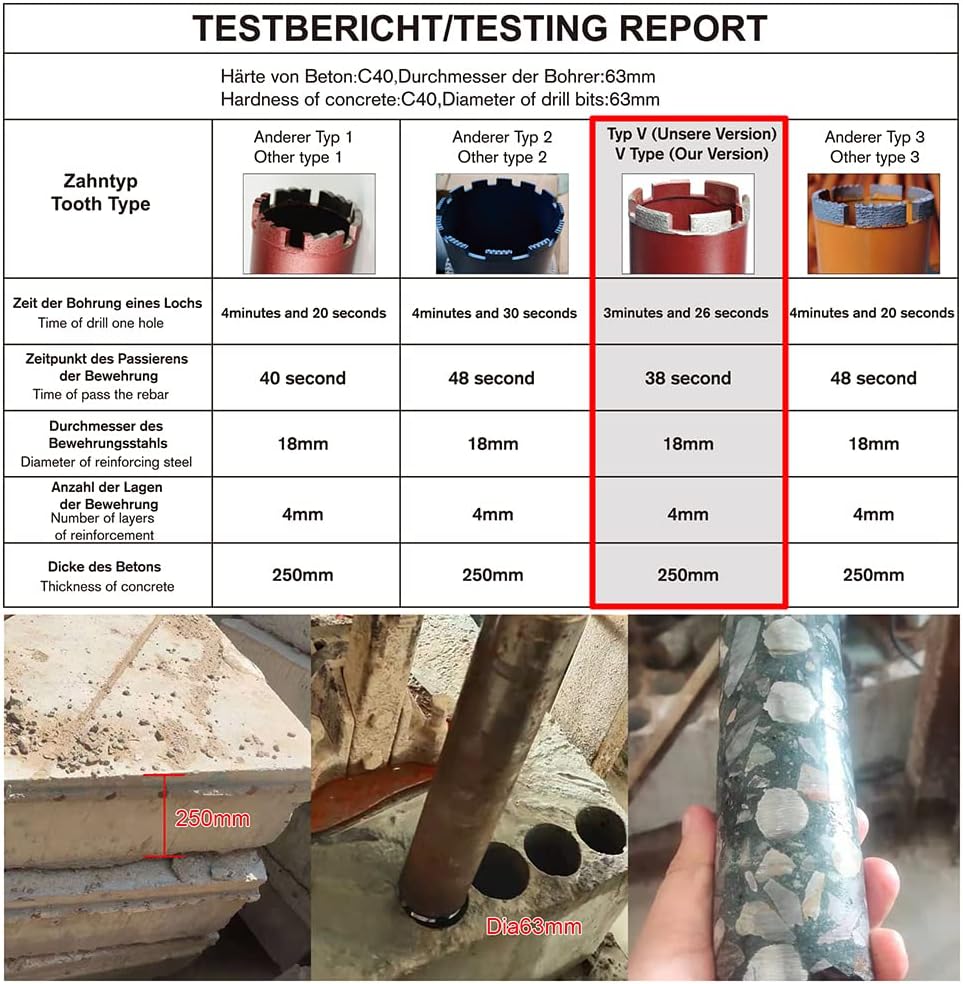 TESTBERICHT/TESTING REPORT

Härte von Beton:C40,Durchmesser der Bohrer:63mm
Hardness of concrete:C40,Diameter of drill bits:63mm

| Zahntyp Tooth Type | Anderer Typ 1 Other type 1 | Anderer Typ 2 Other type 2 | Typ V (Unsere Version) V Type (Our Version) | Anderer Typ 3 Other type 3 |
|---|---|---|---|---|
| Zeit der Bohrung eines Lochs Time of drill one hole | 4minutes and 20 seconds | 4minutes and 30 seconds | 3minutes and 26 seconds | 4minutes and 20 seconds |
| Zeitpunkt des Passierens der Bewehrung Time of pass the rebar | 40 second | 48 second | 38 second | 48 second |
| Durchmesser des Bewehrungsstahls Diameter of reinforcing steel | 18mm | 18mm | 18mm | 18mm |
| Anzahl der Lagen der Bewehrung Number of layers of reinforcement | 4mm | 4mm | 4mm | 4mm |
| Dicke des Betons Thickness of concrete | 250mm | 250mm | 250mm | 250mm |

250mm

Dia63mm